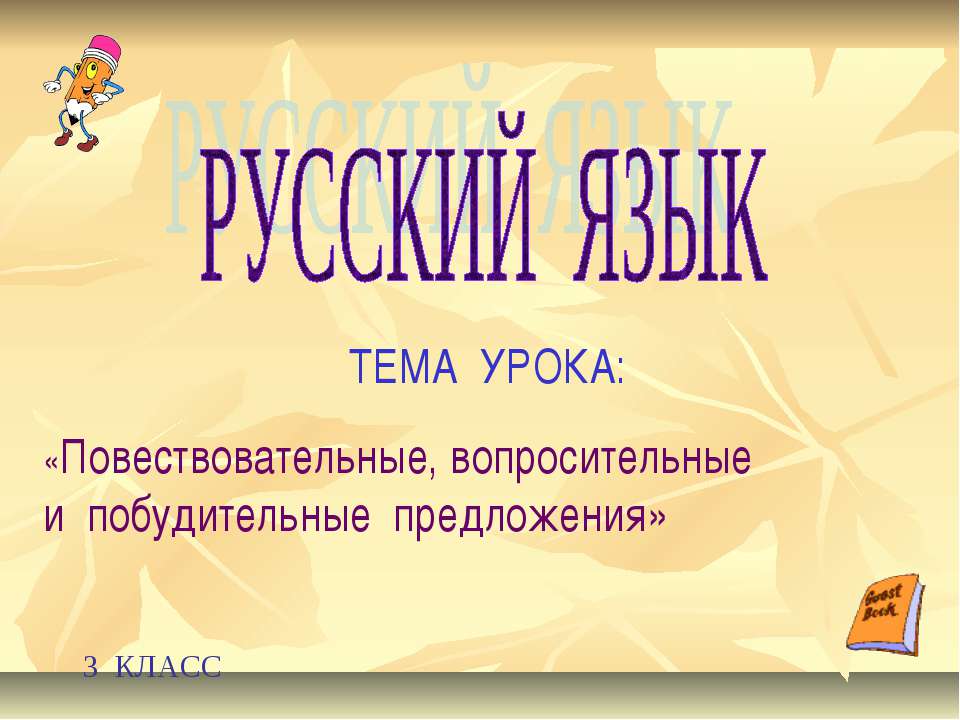 РУССКИЙ ЯЗЫК

ТЕМА УРОКА:

«Повествовательные, вопросительные и побудительные предложения»

Guest Book

3 КЛАСС